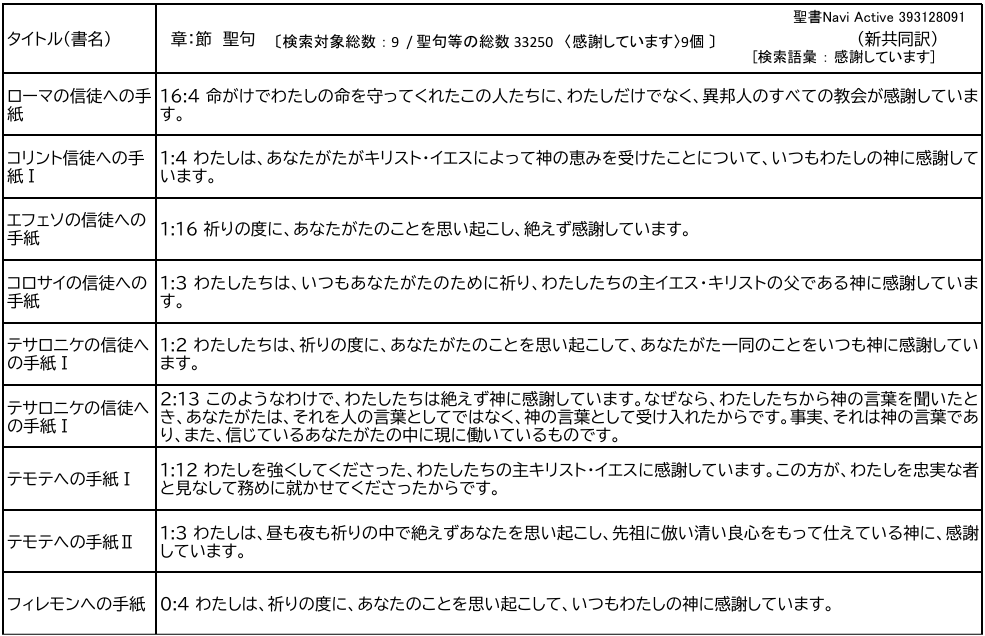 | タイトル(書名) | 章:節 聖句 〔検索対象総数：9 / 聖句等の総数 33250 〈感謝しています〉9個 〕 聖書Navi Active 393128091 (新共同訳) ［検索語彙：感謝しています］ |
|---|---|
| ローマの信徒への手紙 | 16:4 命がけでわたしの命を守ってくれたこの人たちに、わたしだけでなく、異邦人のすべての教会が感謝しています。 |
| コリント信徒への手紙Ⅰ | 1:4 わたしは、あなたがたがキリスト・イエスによって神の恵みを受けたことについて、いつもわたしの神に感謝しています。 |
| エフェソの信徒への手紙 | 1:16 祈りの度に、あなたがたのことを思い起こし、絶えず感謝しています。 |
| コロサイの信徒への手紙 | 1:3 わたしたちは、いつもあなたがたのために祈り、わたしたちの主イエス・キリストの父である神に感謝しています。 |
| テサロニケの信徒への手紙Ⅰ | 1:2 わたしたちは、祈りの度に、あなたがたのことを思い起こして、あなたがた一同のことをいつも神に感謝しています。 |
| テサロニケの信徒への手紙Ⅰ | 2:13 このようなわけで、わたしたちは絶えず神に感謝しています。なぜなら、わたしたちから神の言葉を聞いたとき、あなたがたは、それを人の言葉としてではなく、神の言葉として受け入れたからです。事実、それは神の言葉であり、また、信じているあなたがたの中に現に働いているものです。 |
| テモテへの手紙Ⅰ | 1:12 わたしを強くしてくださった、わたしたちの主キリスト・イエスに感謝しています。この方が、わたしを忠実な者と見なして務めに就かせてくださったからです。 |
| テモテへの手紙Ⅱ | 1:3 わたしは、昼も夜も祈りの中で絶えずあなたを思い起こし、先祖に倣い清い良心をもって仕えている神に、感謝しています。 |
| フィレモンへの手紙 | 0:4 わたしは、祈りの度に、あなたのことを思い起こして、いつもわたしの神に感謝しています。 |